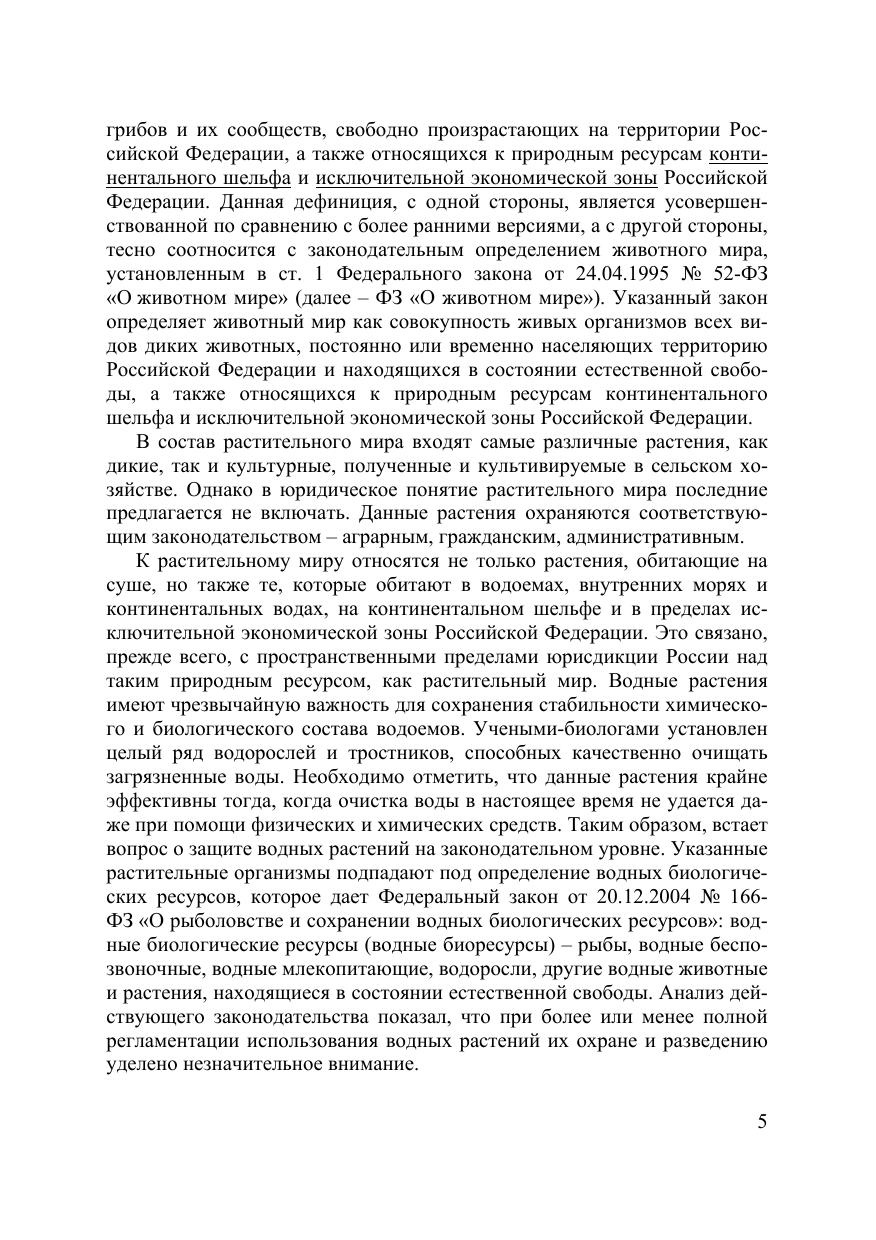 грибов и их сообществ, свободно произрастающих на территории Российской Федерации, а также относящихся к природным ресурсам континентального шельфа и исключительной экономической зоны Российской Федерации. Данная дефиниция, с одной стороны, является усовершенствованной по сравнению с более ранними версиями, а с другой стороны, тесно соотносится с законодательным определением животного мира, установленным в ст. 1 Федерального закона от 24.04.1995 № 52-ФЗ «О животном мире» (далее – ФЗ «О животном мире»). Указанный закон определяет животный мир как совокупность живых организмов всех видов диких животных, постоянно или временно населяющих территорию Российской Федерации и находящихся в состоянии естественной свободы, а также относящихся к природным ресурсам континентального шельфа и исключительной экономической зоны Российской Федерации.

В состав растительного мира входят самые различные растения, как дикие, так и культурные, полученные и культивируемые в сельском хозяйстве. Однако в юридическое понятие растительного мира последние предлагается не включать. Данные растения охраняются соответствующим законодательством – аграрным, гражданским, административным.

К растительному миру относятся не только растения, обитающие на суше, но также те, которые обитают в водоемах, внутренних морях и континентальных водах, на континентальном шельфе и в пределах исключительной экономической зоны Российской Федерации. Это связано, прежде всего, с пространственными пределами юрисдикции России над таким природным ресурсом, как растительный мир. Водные растения имеют чрезвычайную важность для сохранения стабильности химического и биологического состава водоемов. Учеными-биологами установлен целый ряд водорослей и тростников, способных качественно очищать загрязненные воды. Необходимо отметить, что данные растения крайне эффективны тогда, когда очистка воды в настоящее время не удается даже при помощи физических и химических средств. Таким образом, встает вопрос о защите водных растений на законодательном уровне. Указанные растительные организмы подпадают под определение водных биологических ресурсов, которое дает Федеральный закон от 20.12.2004 № 166-ФЗ «О рыболовстве и сохранении водных биологических ресурсов»: водные биологические ресурсы (водные биоресурсы) – рыбы, водные беспозвоночные, водные млекопитающие, водоросли, другие водные животные и растения, находящиеся в состоянии естественной свободы. Анализ действующего законодательства показал, что при более или менее полной регламентации использования водных растений их охране и разведению уделено незначительное внимание.

5